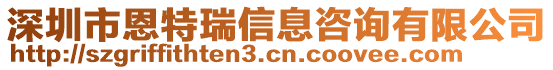 深圳市恩特瑞信息咨询有限公司
http://szgriffithten3.cn.coovee.com